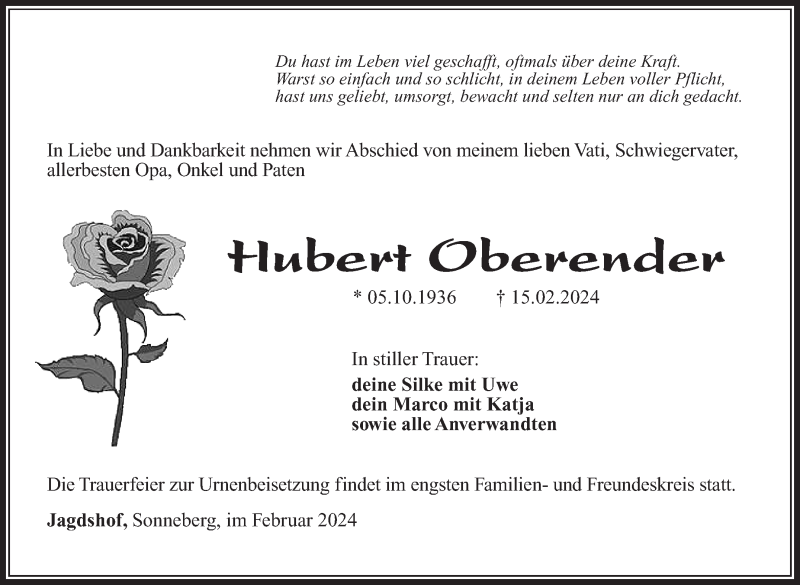 Du hast im Leben viel geschafft, oftmals über deine Kraft.
Warst so einfach und so schlicht, in deinem Leben voller Pflicht,
hast uns geliebt, umsorgt, bewacht und selten nur an dich gedacht.

In Liebe und Dankbarkeit nehmen wir Abschied von meinem lieben Vati, Schwiegervater, allerbesten Opa, Onkel und Paten

Hubert Oberender

* 05.10.1936 † 15.02.2024

In stiller Trauer:
deine Silke mit Uwe
dein Marco mit Katja
sowie alle Anverwandten

Die Trauerfeier zur Urnenbeisetzung findet im engsten Familien- und Freundeskreis statt.

Jagdshof, Sonneberg, im Februar 2024